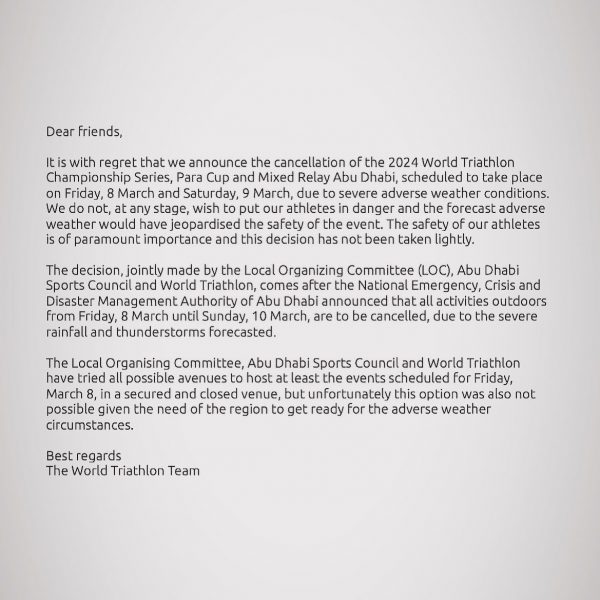 Dear friends,

It is with regret that we announce the cancellation of the 2024 World Triathlon Championship Series, Para Cup and Mixed Relay Abu Dhabi, scheduled to take place on Friday, 8 March and Saturday, 9 March, due to severe adverse weather conditions. We do not, at any stage, wish to put our athletes in danger and the forecast adverse weather would have jeopardised the safety of the event. The safety of our athletes is of paramount importance and this decision has not been taken lightly.

The decision, jointly made by the Local Organizing Committee (LOC), Abu Dhabi Sports Council and World Triathlon, comes after the National Emergency, Crisis and Disaster Management Authority of Abu Dhabi announced that all activities outdoors from Friday, 8 March until Sunday, 10 March, are to be cancelled, due to the severe rainfall and thunderstorms forecasted.

The Local Organising Committee, Abu Dhabi Sports Council and World Triathlon have tried all possible avenues to host at least the events scheduled for Friday, March 8, in a secured and closed venue, but unfortunately this option was also not possible given the need of the region to get ready for the adverse weather circumstances.

Best regards
The World Triathlon Team